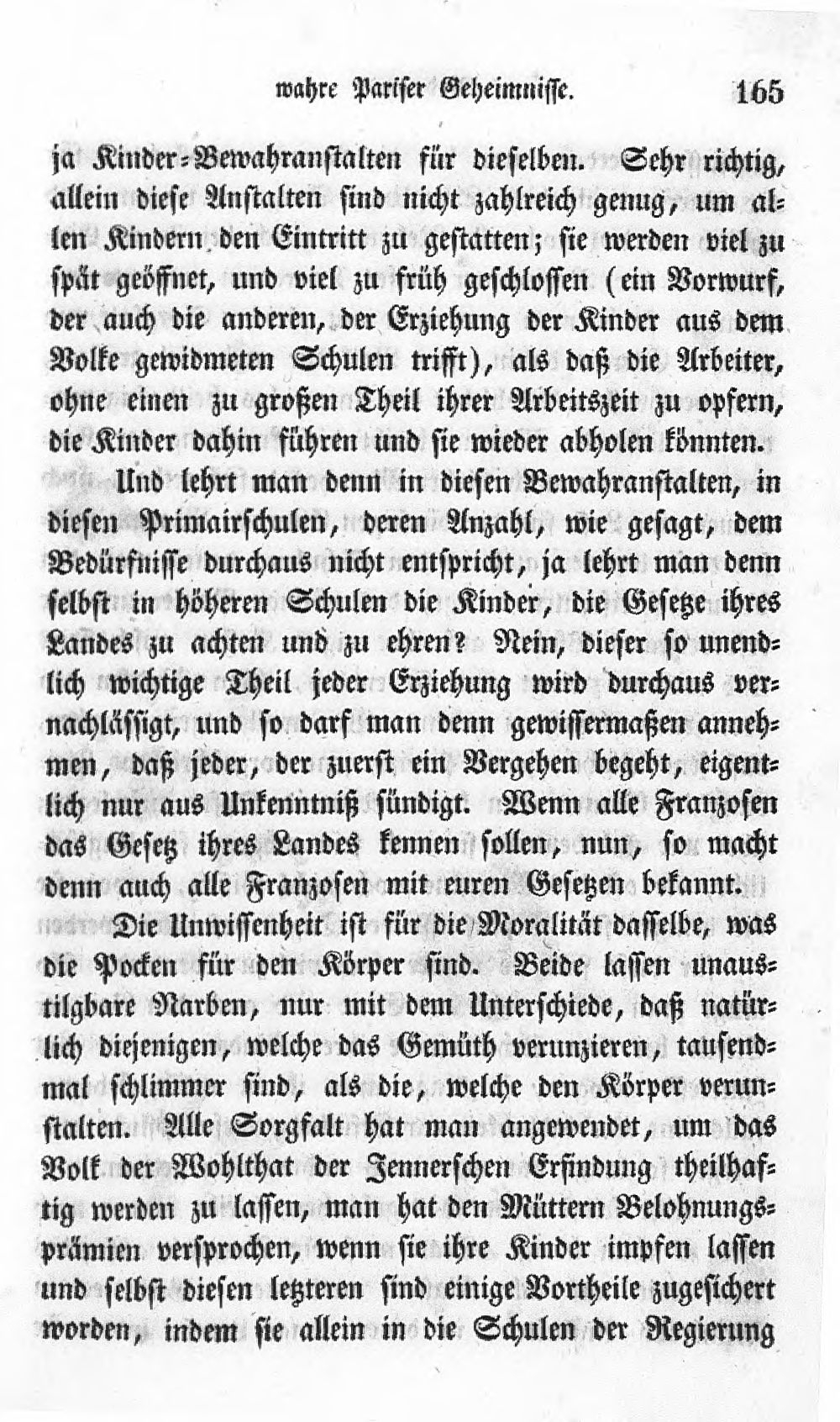 wahre Pariser Geheimnisse. 165

ja Kinder-Bewahranstalten für dieselben. Sehr richtig, allein diese Anstalten sind nicht zahlreich genug, um allen Kindern den Eintritt zu gestatten; sie werden viel zu spät geöffnet, und viel zu früh geschlossen (ein Vorwurf, der auch die anderen, der Erziehung der Kinder aus dem Volke gewidmeten Schulen trifft), als daß die Arbeiter, ohne einen zu großen Theil ihrer Arbeitszeit zu opfern, die Kinder dahin führen und sie wieder abholen könnten.

Und lehrt man denn in diesen Bewahranstalten, in diesen Primairschulen, deren Anzahl, wie gesagt, dem Bedürfnisse durchaus nicht entspricht, ja lehrt man denn selbst in höheren Schulen die Kinder, die Gesetze ihres Landes zu achten und zu ehren? Nein, dieser so unendlich wichtige Theil jeder Erziehung wird durchaus vernachlässigt, und so darf man denn gewissermaßen annehmen, daß jeder, der zuerst ein Vergehen begeht, eigentlich nur aus Unkenntniß sündigt. Wenn alle Franzosen das Gesetz ihres Landes kennen sollen, nun, so macht denn auch alle Franzosen mit euren Gesetzen bekannt.

Die Unwissenheit ist für die Moralität dasselbe, was die Pocken für den Körper sind. Beide lassen unaustilgbare Narben, nur mit dem Unterschiede, daß natürlich diejenigen, welche das Gemüth verunzieren, tausendmal schlimmer sind, als die, welche den Körper verunstalten. Alle Sorgfalt hat man angewendet, um das Volk der Wohlthat der Jennerschen Erfindung theilhaftig werden zu lassen, man hat den Müttern Belohnungsprämien versprochen, wenn sie ihre Kinder impfen lassen und selbst diesen letzteren sind einige Vortheile zugesichert worden, indem sie allein in die Schulen der Regierung